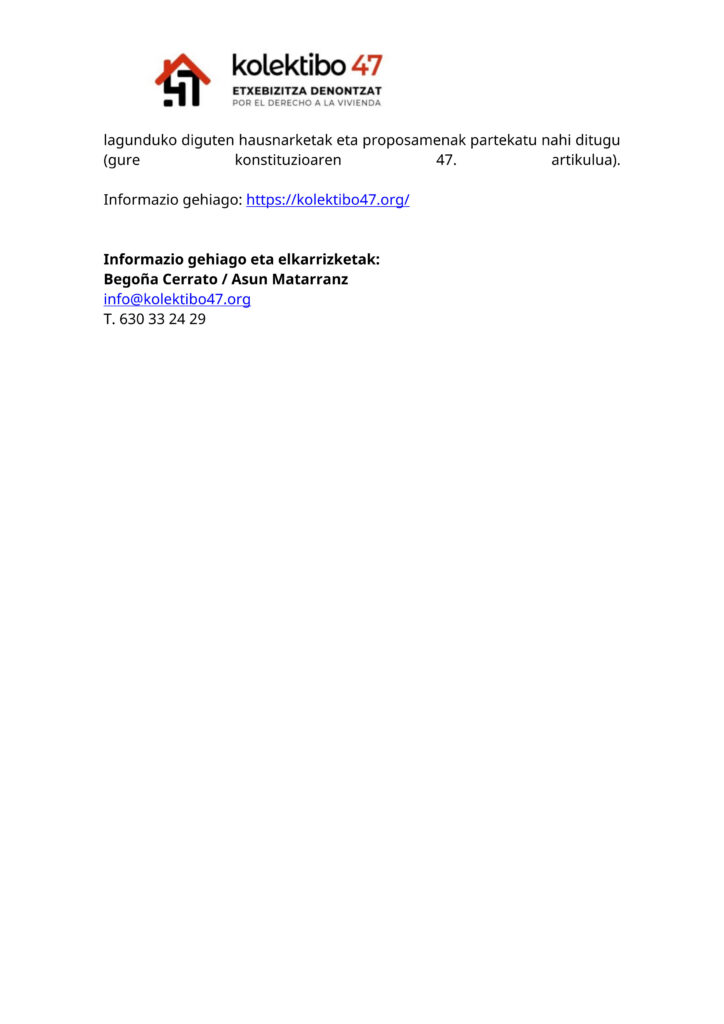 kolektibo 47
ETXEBIZITZA DENONTZAT
POR EL DERECHO A LA VIVIENDA

lagunduko diguten hausnarketak eta proposamenak partekatu nahi ditugu (gure konstituzioaren 47. artikulua).

Informazio gehiago: https://kolektibo47.org/

Informazio gehiago eta elkarrizketak:
Begoña Cerrato / Asun Matarranz
info@kolektibo47.org
T. 630 33 24 29